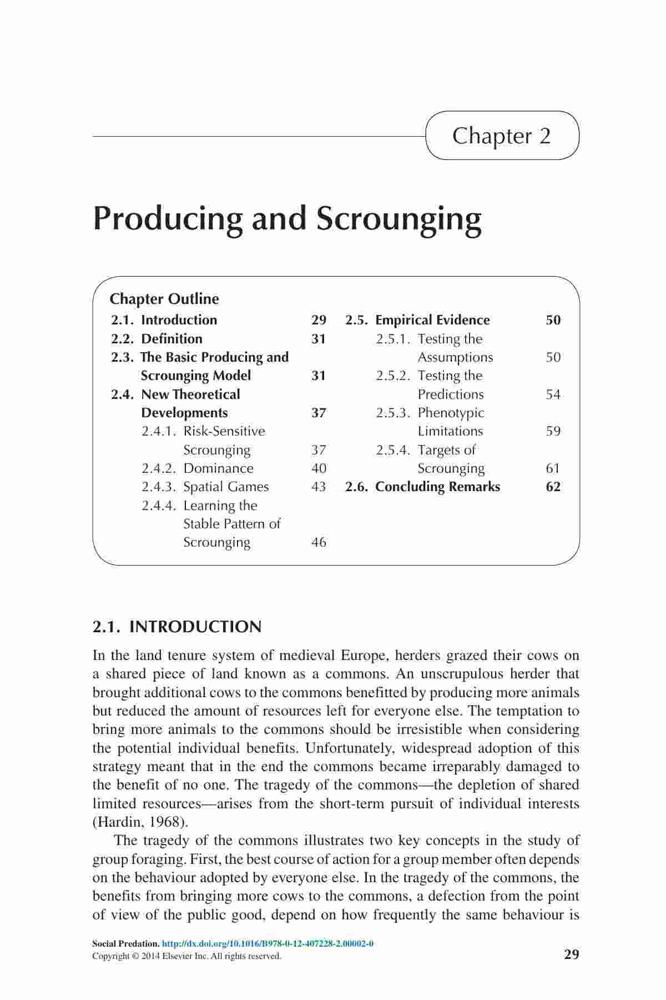 Chapter 2

Producing and Scrounging

Chapter Outline

2.1. Introduction 29
2.2. Definition 31
2.3. The Basic Producing and Scrounging Model 31
2.4. New Theoretical Developments 37
2.4.1. Risk-Sensitive Scrounging 37
2.4.2. Dominance 40
2.4.3. Spatial Games 43
2.4.4. Learning the Stable Pattern of Scrounging 46

2.5. Empirical Evidence 50
2.5.1. Testing the Assumptions 50
2.5.2. Testing the Predictions 54
2.5.3. Phenotypic Limitations 59
2.5.4. Targets of Scrounging 61
2.6. Concluding Remarks 62

2.1. INTRODUCTION

In the land tenure system of medieval Europe, herders grazed their cows on a shared piece of land known as a commons. An unscrupulous herder that brought additional cows to the commons benefitted by producing more animals but reduced the amount of resources left for everyone else. The temptation to bring more animals to the commons should be irresistible when considering the potential individual benefits. Unfortunately, widespread adoption of this strategy meant that in the end the commons became irreparably damaged to the benefit of no one. The tragedy of the commons—the depletion of shared limited resources—arises from the short-term pursuit of individual interests (Hardin, 1968).

The tragedy of the commons illustrates two key concepts in the study of group foraging. First, the best course of action for a group member often depends on the behaviour adopted by everyone else. In the tragedy of the commons, the benefits from bringing more cows to the commons, a defection from the point of view of the public good, depend on how frequently the same behaviour is

Social Predation. http://dx.doi.org/10.1016/B978-0-12-407228-2.00002-0
Copyright © 2014 Elsevier Inc. All rights reserved.

29